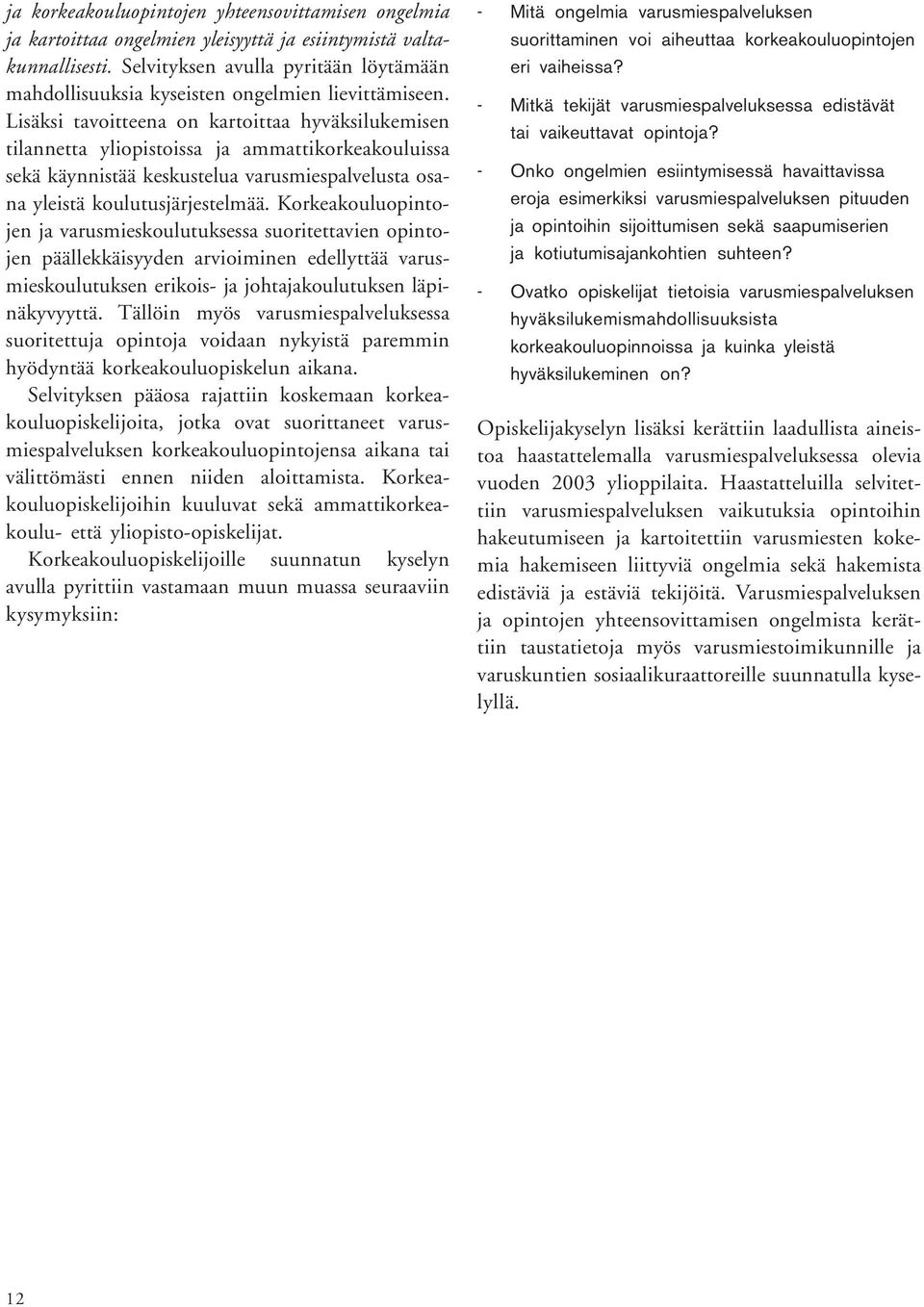 ja korkeakouluopintojen yhteensovittamisen ongelmia ja kartoittaa ongelmien yleisyyttä ja esiintymistä valtakunnallisesti. Selvityksen avulla pyritään löytämään mahdollisuuksia kyseisten ongelmien lievittämiseen. Lisäksi tavoitteena on kartoittaa hyväksilukemisen tilannetta yliopistoissa ja ammattikorkeakouluissa sekä käynnistää keskustelua varusmiespalvelusta osana yleistä koulutusjärjestelmää. Korkeakouluopintojen ja varusmieskoulutuksessa suoritettavien opintojen päällekkäisyyden arvioiminen edellyttää varusmieskoulutuksen erikois- ja johtajakoulutuksen läpinäkyvyyttä. Tällöin myös varusmiespalveluksessa suoritettuja opintoja voidaan nykyistä paremmin hyödyntää korkeakouluopiskelun aikana.

Selvityksen pääosa rajattiin koskemaan korkeakouluopiskelijoita, jotka ovat suorittaneet varusmiespalveluksen korkeakouluopintojensa aikana tai välittömästi ennen niiden aloittamista. Korkeakouluopiskelijoihin kuuluvat sekä ammattikorkeakoulu- että yliopisto-opiskelijat.

Korkeakouluopiskelijoille suunnatun kyselyn avulla pyrittiin vastamaan muun muassa seuraaviin kysymyksiin:

- Mitä ongelmia varusmiespalveluksen suorittaminen voi aiheuttaa korkeakouluopintojen eri vaiheissa?
- Mitkä tekijät varusmiespalveluksessa edistävät tai vaikeuttavat opintoja?
- Onko ongelmien esiintymisessä havaittavissa eroja esimerkiksi varusmiespalveluksen pituuden ja opintoihin sijoittumisen sekä saapumiserien ja kotiutumisajankohtien suhteen?
- Ovatko opiskelijat tietoisia varusmiespalveluksen hyväksilukemismahdollisuuksista korkeakouluopinnoissa ja kuinka yleistä hyväksilukeminen on?

Opiskelijakyselyn lisäksi kerättiin laadullista aineistoa haastattelemalla varusmiespalveluksessa olevia vuoden 2003 ylioppilaita. Haastatteluilla selvitettiin varusmiespalveluksen vaikutuksia opintoihin hakeutumiseen ja kartoitettiin varusmiesten kokemia hakemiseen liittyviä ongelmia sekä hakemista edistäviä ja estäviä tekijöitä. Varusmiespalveluksen ja opintojen yhteensovittamisen ongelmista kerättiin taustatietoja myös varusmiestoimikunnille ja varuskuntien sosiaalikuraattoreille suunnatulla kyselyllä.

12